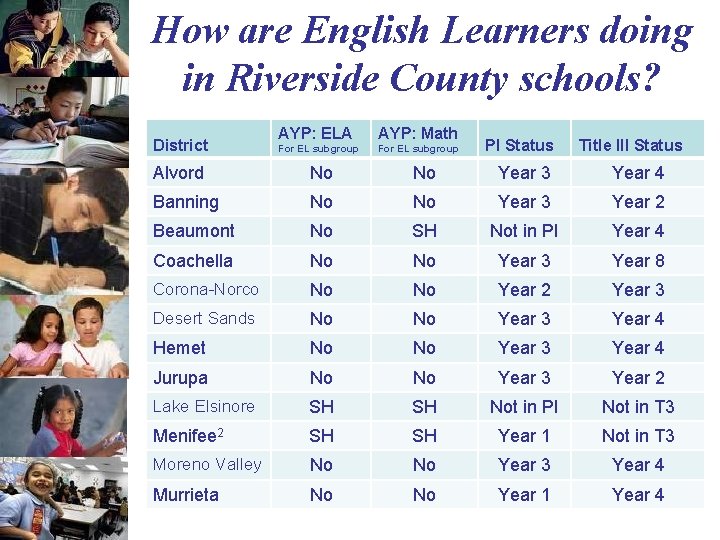 How are English Learners doing in Riverside County schools?

| District | AYP: ELA For EL subgroup | AYP: Math For EL subgroup | PI Status | Title III Status |
|---|---|---|---|---|
| Alvord | No | No | Year 3 | Year 4 |
| Banning | No | No | Year 3 | Year 2 |
| Beaumont | No | SH | Not in PI | Year 4 |
| Coachella | No | No | Year 3 | Year 8 |
| Corona-Norco | No | No | Year 2 | Year 3 |
| Desert Sands | No | No | Year 3 | Year 4 |
| Hemet | No | No | Year 3 | Year 4 |
| Jurupa | No | No | Year 3 | Year 2 |
| Lake Elsinore | SH | SH | Not in PI | Not in T3 |
| Menifee$^2$ | SH | SH | Year 1 | Not in T3 |
| Moreno Valley | No | No | Year 3 | Year 4 |
| Murrieta | No | No | Year 1 | Year 4 |